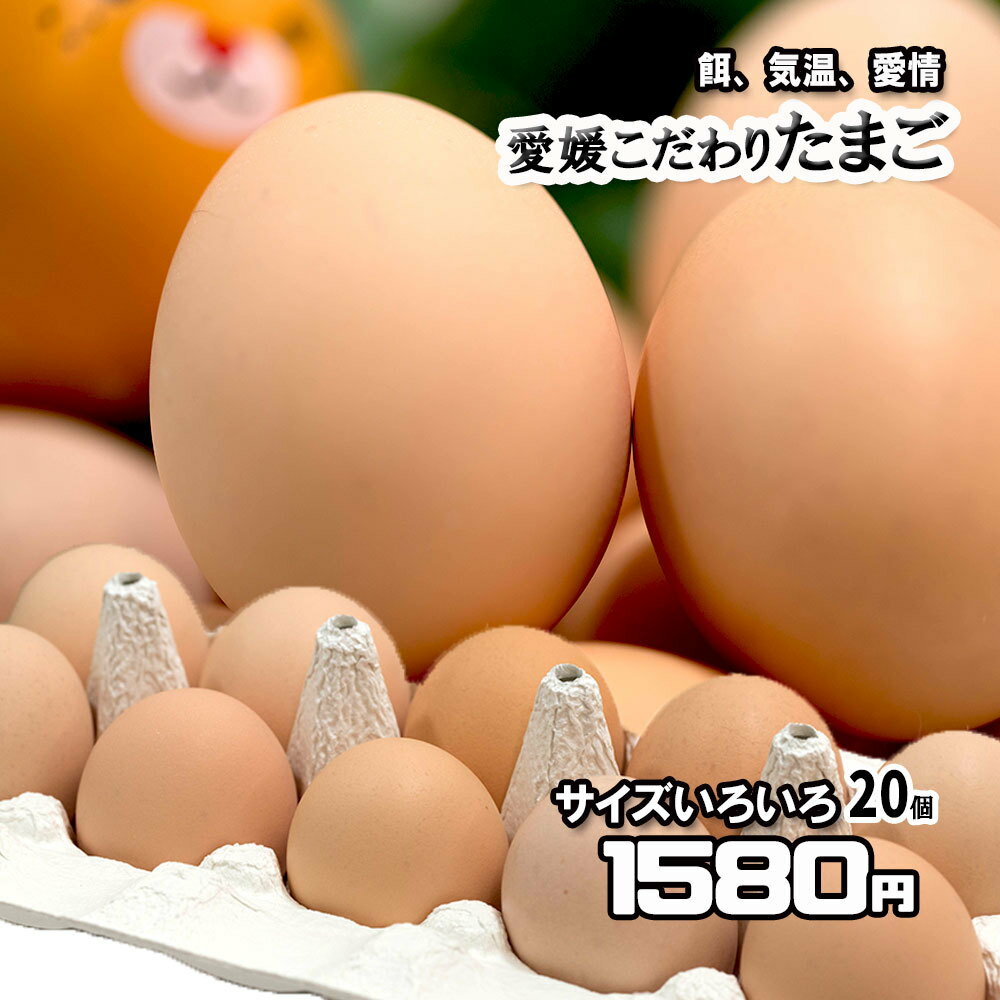 餌、気温、愛情
愛媛こだわりたまご

サイズいろいろ 20個
1580円